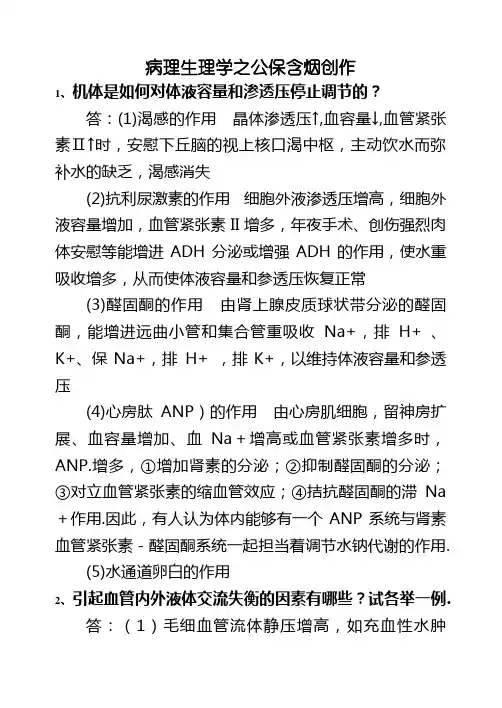 病理生理学之公保含烟创作

1、机体是如何对体液容量和渗透压停止调节的？

答：(1)渴感的作用　晶体渗透压↑,血容量↓,血管紧张素Ⅱ↑时，安慰下丘脑的视上核口渴中枢，主动饮水而弥补水的缺乏，渴感消失

(2)抗利尿激素的作用　细胞外液渗透压增高，细胞外液容量增加，血管紧张素Ⅱ增多，年夜手术、创伤强烈肉体安慰等能增进 ADH 分泌或增强 ADH 的作用，使水重吸收增多，从而使体液容量和参透压恢复正常

(3)醛固酮的作用　由肾上腺皮质球状带分泌的醛固酮，能增进远曲小管和集合管重吸收 Na+，排 H+ 、K+、保 Na+，排 H+ ，排 K+，以维持体液容量和参透压

(4)心房肽 ANP）的作用　由心房肌细胞，留神房扩展、血容量增加、血 Na＋增高或血管紧张素增多时，ANP.增多，①增加肾素的分泌；②抑制醛固酮的分泌；③对立血管紧张素的缩血管效应；④拮抗醛固酮的滞 Na＋作用.因此，有人认为体内能够有一个 ANP 系统与肾素血管紧张素－醛固酮系统一起担当着调节水钠代谢的作用.

(5)水通道卵白的作用

2、引起血管内外液体交流失衡的因素有哪些？试各举一例.

答：（1）毛细血管流体静压增高，如充血性水肿